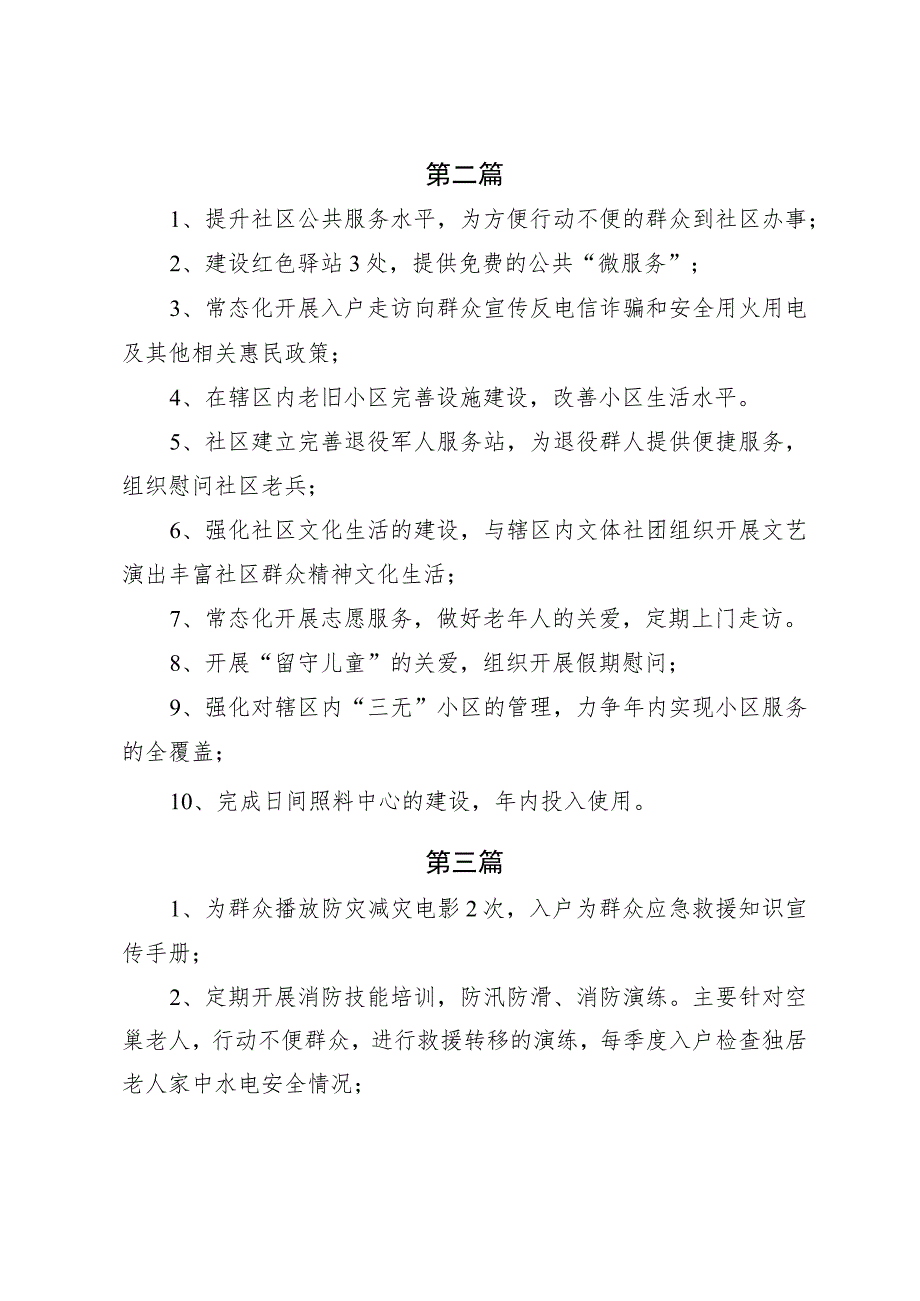 第二篇

1、提升社区公共服务水平，为方便行动不便的群众到社区办事；

2、建设红色驿站3处，提供免费的公共“微服务”；

3、常态化开展入户走访向群众宣传反电信诈骗和安全用火用电及其他相关惠民政策；

4、在辖区内老旧小区完善设施建设，改善小区生活水平。

5、社区建立完善退役军人服务站，为退役群人提供便捷服务，组织慰问社区老兵；

6、强化社区文化生活的建设，与辖区内文体社团组织开展文艺演出丰富社区群众精神文化生活；

7、常态化开展志愿服务，做好老年人的关爱，定期上门走访。

8、开展“留守儿童”的关爱，组织开展假期慰问；

9、强化对辖区内“三无”小区的管理，力争年内实现小区服务的全覆盖；

10、完成日间照料中心的建设，年内投入使用。

第三篇

1、为群众播放防灾减灾电影2次，入户为群众应急救援知识宣传手册；

2、定期开展消防技能培训，防汛防滑、消防演练。主要针对空巢老人，行动不便群众，进行救援转移的演练，每季度入户检查独居老人家中水电安全情况；